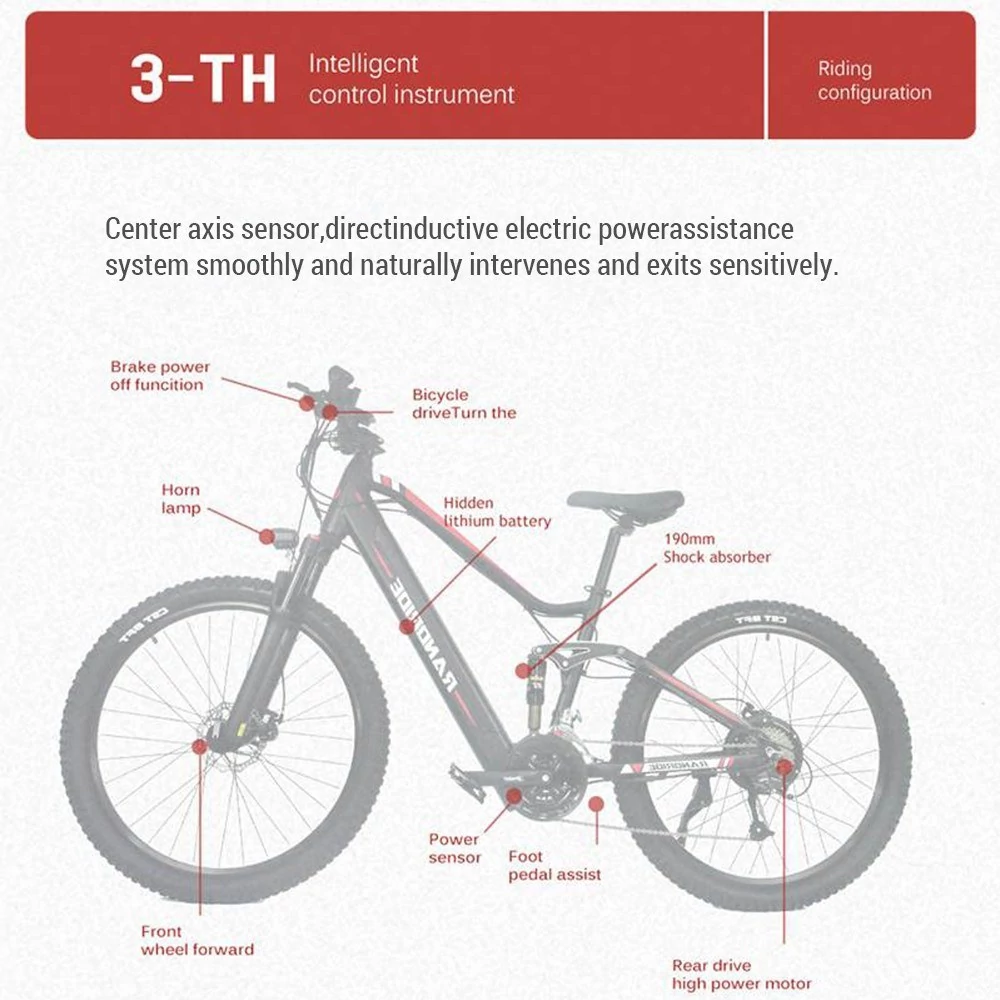 3-TH Intelligcnt control instrument

Riding configuration

Center axis sensor,directinductive electric powerassistance system smoothly and naturally intervenes and exits sensitively.

Brake power off funcition

Bicycle driveTurn the

Horn lamp

Hidden lithium battery

190mm Shock absorber

RANDRIDE

CST BFT

CST BFT

RANDRIDE

Power sensor

Foot pedal assist

Front wheel forward

Rear drive high power motor